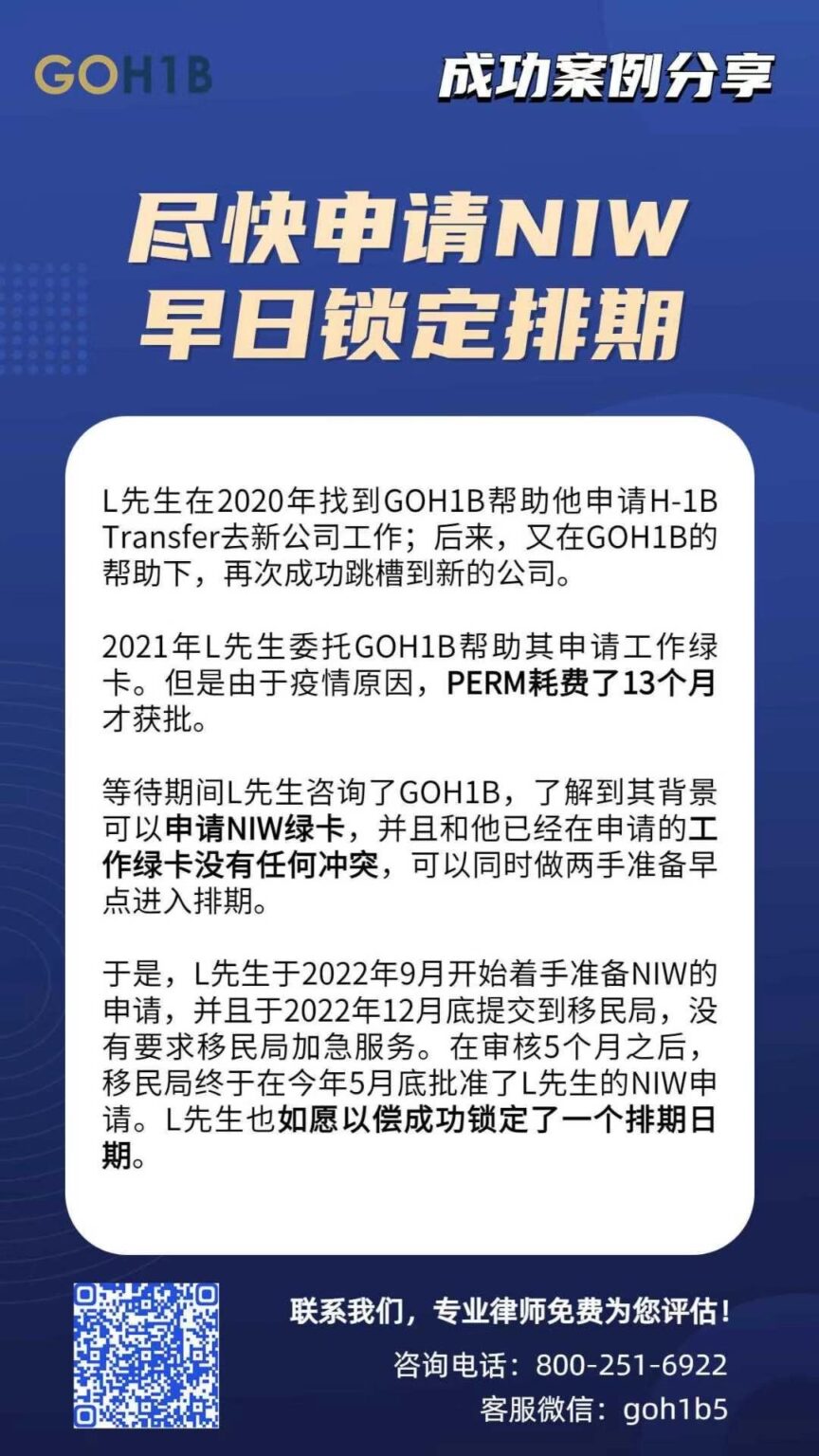 GOH1B

成功案例分享

尽快申请NIW
早日锁定排期

L先生在2020年找到GOH1B帮助他申请H-1B Transfer去新公司工作；后来，又在GOH1B的帮助下，再次成功跳槽到新的公司。

2021年L先生委托GOH1B帮助其申请工作绿卡。但是由于疫情原因，PERM耗费了13个月才获批。

等待期间L先生咨询了GOH1B，了解到其背景可以申请NIW绿卡，并且和他已经在申请的工作绿卡没有任何冲突，可以同时做两手准备早点进入排期。

于是，L先生于2022年9月开始着手准备NIW的申请，并且于2022年12月底提交到移民局，没有要求移民局加急服务。在审核5个月之后，移民局终于在今年5月底批准了L先生的NIW申请。L先生也如愿以偿成功锁定了一个排期日期。

联系我们，专业律师免费为您评估！
咨询电话：800-251-6922
客服微信：goh1b5